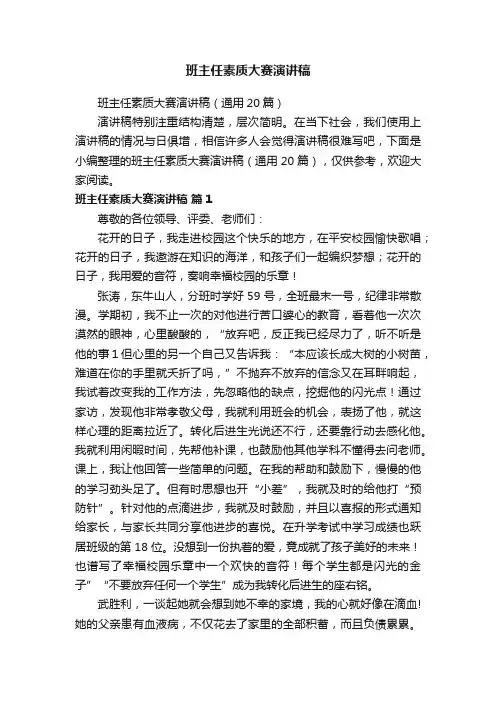 班主任素质大赛演讲稿

班主任素质大赛演讲稿（通用20篇）

演讲稿特别注重结构清楚，层次简明。在当下社会，我们使用上演讲稿的情况与日俱增，相信许多人会觉得演讲稿很难写吧，下面是小编整理的班主任素质大赛演讲稿（通用20篇），仅供参考，欢迎大家阅读。

班主任素质大赛演讲稿 篇1

尊敬的各位领导、评委、老师们：

花开的日子，我走进校园这个快乐的地方，在平安校园愉快歌唱；花开的日子，我遨游在知识的海洋，和孩子们一起编织梦想；花开的日子，我用爱的音符，奏响幸福校园的乐章！

张涛，东牛山人，分班时学好59号，全班最末一号，纪律非常散漫。学期初，我不止一次的对他进行苦口婆心的教育，看着他一次次漠然的眼神，心里酸酸的，“放弃吧，反正我已经尽力了，听不听是他的事1但心里的另一个自己又告诉我：“本应该长成大树的小树苗，难道在你的手里就夭折了吗，”不抛弃不放弃的信念又在耳畔响起，我试着改变我的工作方法，先忽略他的缺点，挖掘他的闪光点！通过家访，发现他非常孝敬父母，我就利用班会的机会，表扬了他，就这样心理的距离拉近了。转化后进生光说还不行，还要靠行动去感化他。我就利用闲暇时间，先帮他补课，也鼓励他其他学科不懂得去问老师。课上，我让他回答一些简单的问题。在我的帮助和鼓励下，慢慢的他的学习劲头足了。但有时思想也开“小差”，我就及时的给他打“预防针”。针对他的点滴进步，我就及时鼓励，并且以喜报的形式通知给家长，与家长共同分享他进步的喜悦。在升学考试中学习成绩也跃居班级的第18位。没想到一份执着的爱，竟成就了孩子美好的未来！也谱写了幸福校园乐章中一个欢快的音符！每个学生都是闪光的金子”“不要放弃任何一个学生”成为我转化后进生的座右铭。

武胜利，一谈起她就会想到她不幸的家境，我的心就好像在滴血!她的父亲患有血液病，不仅花去了家里的全部积蓄，而且负债累累。